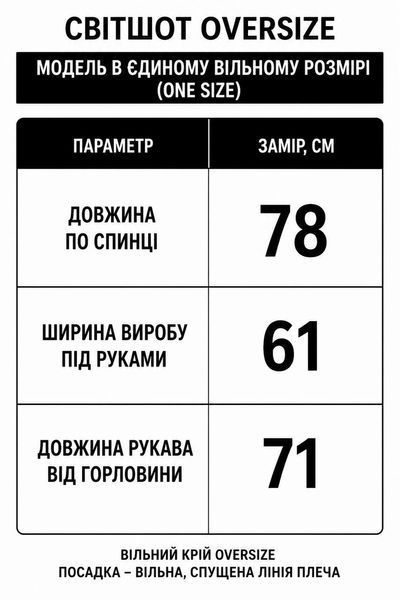 СВІТШОТ OVERSIZE

МОДЕЛЬ В ЄДИНОМУ ВІЛЬНОМУ РОЗМІРІ (ONE SIZE)

| ПАРАМЕТР | ЗАМІР, СМ |
|---|---|
| ДОВЖИНА ПО СПИНЦІ | 78 |
| ШИРИНА ВИРОБУ ПІД РУКАМИ | 61 |
| ДОВЖИНА РУКАВА ВІД ГОРЛОВИНИ | 71 |

ВІЛЬНИЙ КРІЙ OVERSIZE
ПОСАДКА – ВІЛЬНА, СПУЩЕНА ЛІНІЯ ПЛЕЧА